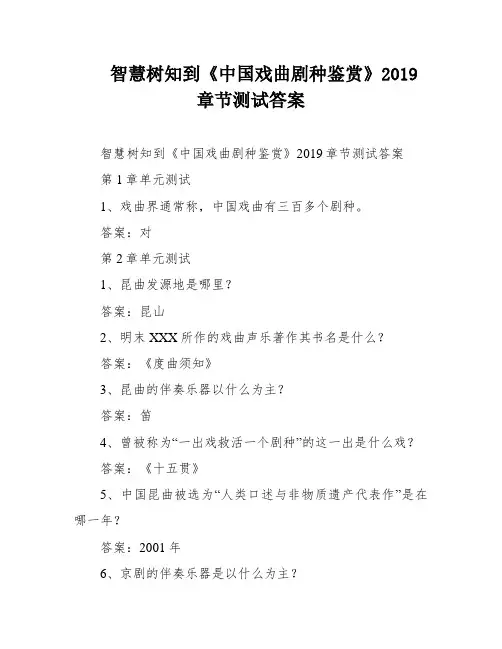 智慧树知到《中国戏曲剧种鉴赏》2019章节测试答案

智慧树知到《中国戏曲剧种鉴赏》2019章节测试答案

第1章单元测试

1、戏曲界通常称，中国戏曲有三百多个剧种。

答案：对

第2章单元测试

1、昆曲发源地是哪里？

答案：昆山

2、明末XXX所作的戏曲声乐著作其书名是什么？

答案：《度曲须知》

3、昆曲的伴奏乐器以什么为主？

答案：笛

4、曾被称为“一出戏救活一个剧种”的这一出是什么戏？

答案：《十五贯》

5、中国昆曲被选为“人类口述与非物质遗产代表作”是在哪一年？

答案：2001年

6、京剧的伴奏乐器是以什么为主？